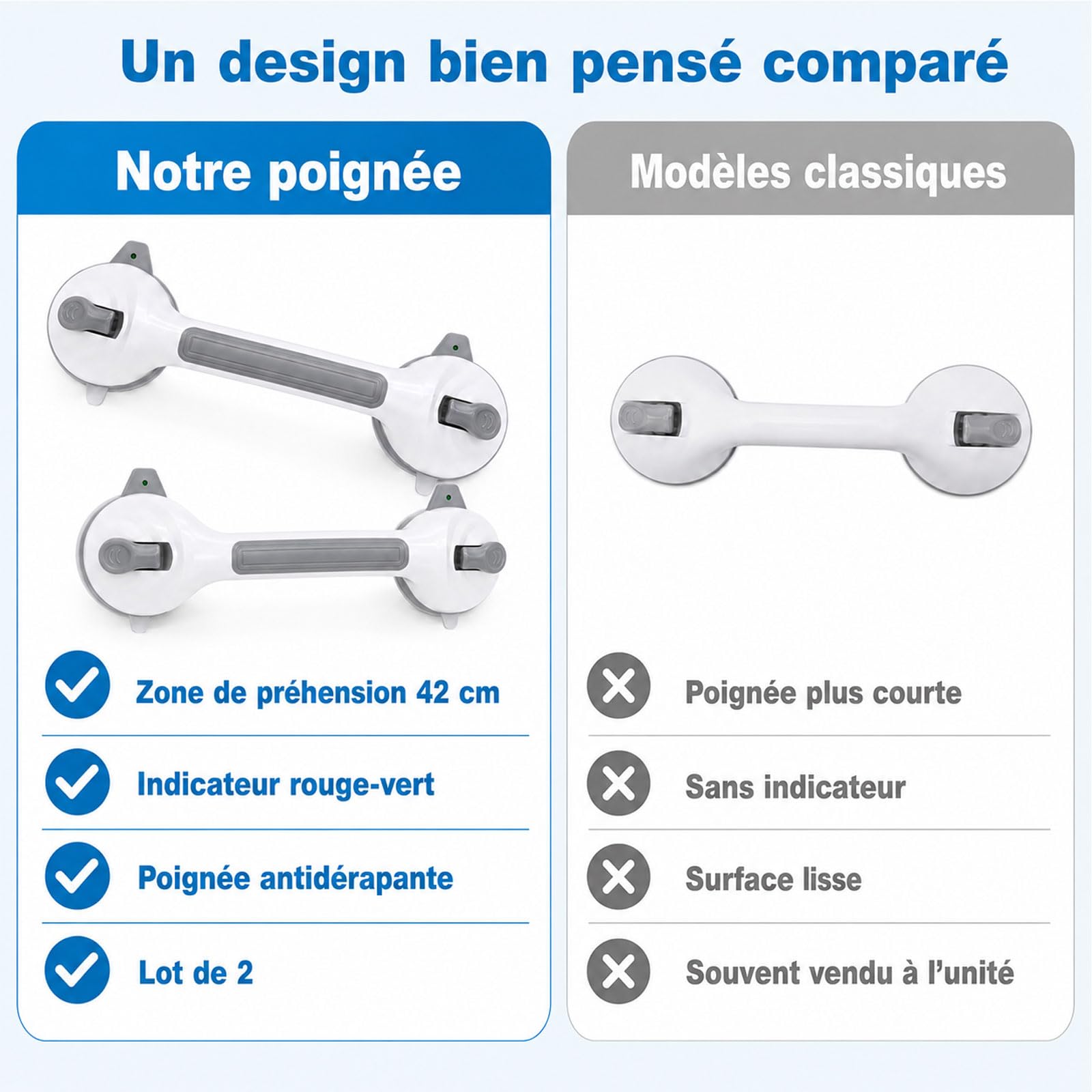 Un design bien pensé comparé

Notre poignée

Zone de préhension 42 cm

Indicateur rouge-vert

Poignée antidérapante

Lot de 2

Modèles classiques

Poignée plus courte

Sans indicateur

Surface lisse

Souvent vendu à l'unité